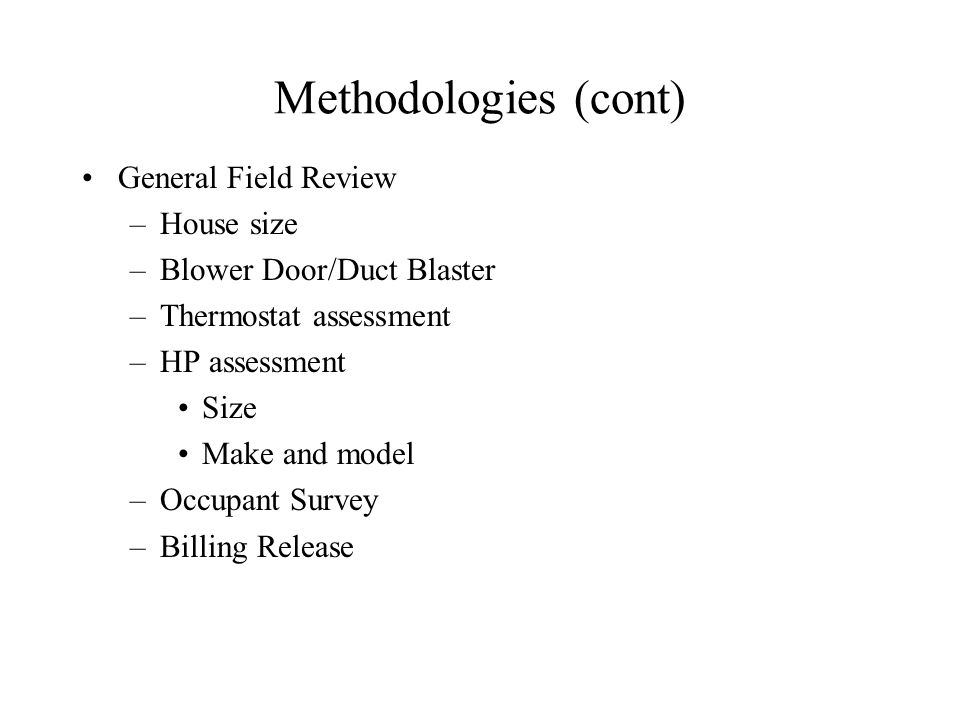 Methodologies (cont)

• General Field Review
  – House size
  – Blower Door/Duct Blaster
  – Thermostat assessment
  – HP assessment
    • Size
    • Make and model
  – Occupant Survey
  – Billing Release